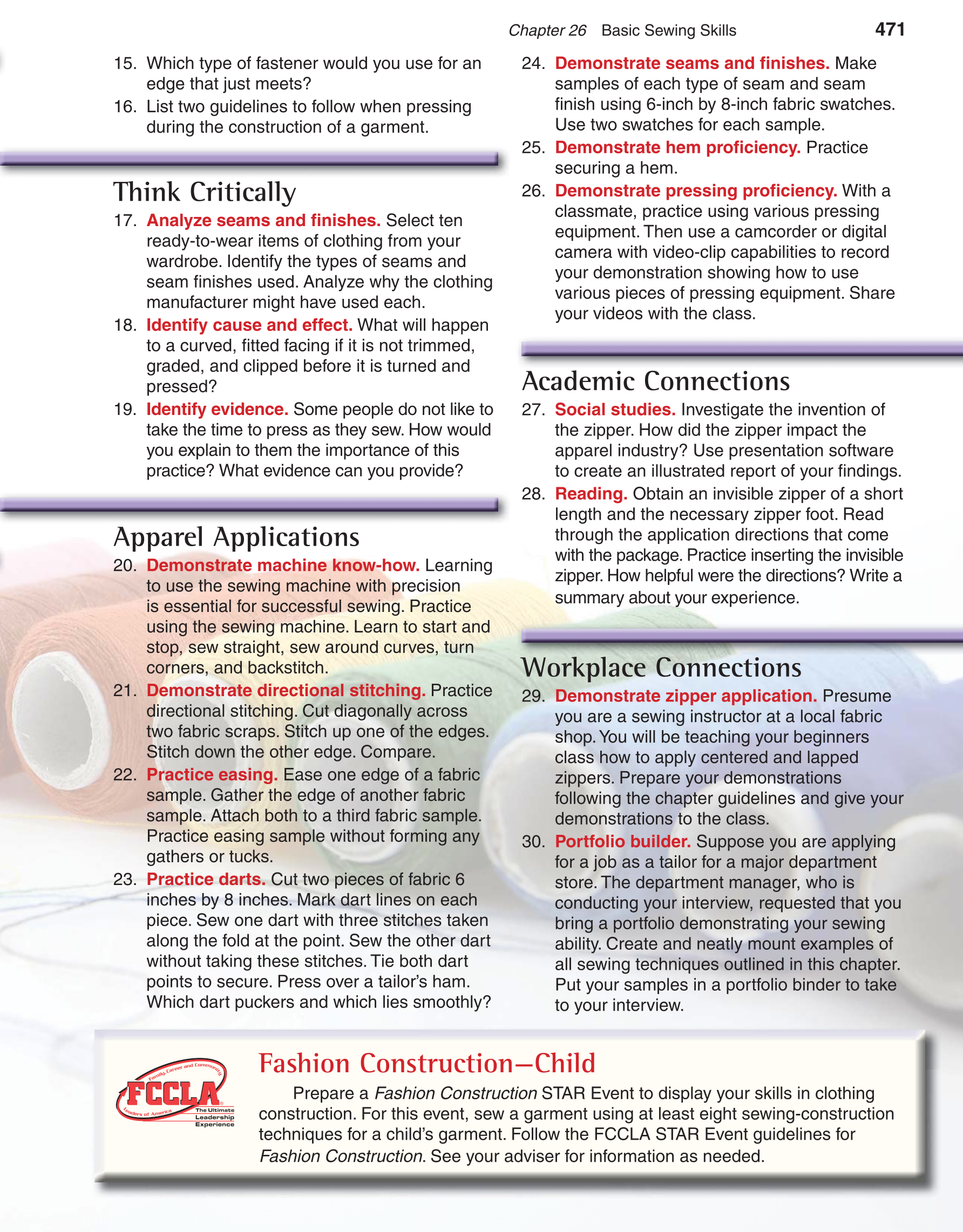 Chapter 26 Basic Sewing Skills 471

15. Which type of fastener would you use for an edge that just meets?
16. List two guidelines to follow when pressing during the construction of a garment.

Think Critically

17. Analyze seams and finishes. Select ten ready-to-wear items of clothing from your wardrobe. Identify the types of seams and seam finishes used. Analyze why the clothing manufacturer might have used each.
18. Identify cause and effect. What will happen to a curved, fitted facing if it is not trimmed, graded, and clipped before it is turned and pressed?
19. Identify evidence. Some people do not like to take the time to press as they sew. How would you explain to them the importance of this practice? What evidence can you provide?

Apparel Applications

20. Demonstrate machine know-how. Learning to use the sewing machine with precision is essential for successful sewing. Practice using the sewing machine. Learn to start and stop, sew straight, sew around curves, turn corners, and backstitch.
21. Demonstrate directional stitching. Practice directional stitching. Cut diagonally across two fabric scraps. Stitch up one of the edges. Stitch down the other edge. Compare.
22. Practice easing. Ease one edge of a fabric sample. Gather the edge of another fabric sample. Attach both to a third fabric sample. Practice easing sample without forming any gathers or tucks.
23. Practice darts. Cut two pieces of fabric 6 inches by 8 inches. Mark dart lines on each piece. Sew one dart with three stitches taken along the fold at the point. Sew the other dart without taking these stitches. Tie both dart points to secure. Press over a tailor's ham. Which dart puckers and which lies smoothly?
24. Demonstrate seams and finishes. Make samples of each type of seam and seam finish using 6-inch by 8-inch fabric swatches. Use two swatches for each sample.
25. Demonstrate hem proficiency. Practice securing a hem.
26. Demonstrate pressing proficiency. With a classmate, practice using various pressing equipment. Then use a camcorder or digital camera with video-clip capabilities to record your demonstration showing how to use various pieces of pressing equipment. Share your videos with the class.

Academic Connections

27. Social studies. Investigate the invention of the zipper. How did the zipper impact the apparel industry? Use presentation software to create an illustrated report of your findings.
28. Reading. Obtain an invisible zipper of a short length and the necessary zipper foot. Read through the application directions that come with the package. Practice inserting the invisible zipper. How helpful were the directions? Write a summary about your experience.

Workplace Connections

29. Demonstrate zipper application. Presume you are a sewing instructor at a local fabric shop. You will be teaching your beginners class how to apply centered and lapped zippers. Prepare your demonstrations following the chapter guidelines and give your demonstrations to the class.
30. Portfolio builder. Suppose you are applying for a job as a tailor for a major department store. The department manager, who is conducting your interview, requested that you bring a portfolio demonstrating your sewing ability. Create and neatly mount examples of all sewing techniques outlined in this chapter. Put your samples in a portfolio binder to take to your interview.

Family, Career and Community Leaders of America FCCLA The Ultimate Leadership Experience

Fashion Construction—Child

Prepare a Fashion Construction STAR Event to display your skills in clothing construction. For this event, sew a garment using at least eight sewing-construction techniques for a child's garment. Follow the FCCLA STAR Event guidelines for Fashion Construction. See your adviser for information as needed.